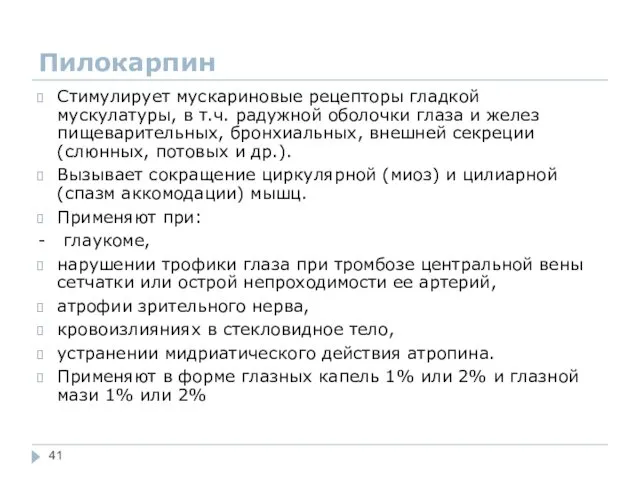 Пилокарпин

Стимулирует мускариновые рецепторы гладкой мускулатуры, в т.ч. радужной оболочки глаза и желез пищеварительных, бронхиальных, внешней секреции (слюнных, потовых и др.).

Вызывает сокращение циркулярной (миоз) и цилиарной (спазм аккомодации) мышц.

Применяют при:

- глаукоме,

нарушении трофики глаза при тромбозе центральной вены сетчатки или острой непроходимости ее артерий,

атрофии зрительного нерва,

кровоизлияниях в стекловидное тело,

устранении мидриатического действия атропина.

Применяют в форме глазных капель 1% или 2% и глазной мази 1% или 2%

41